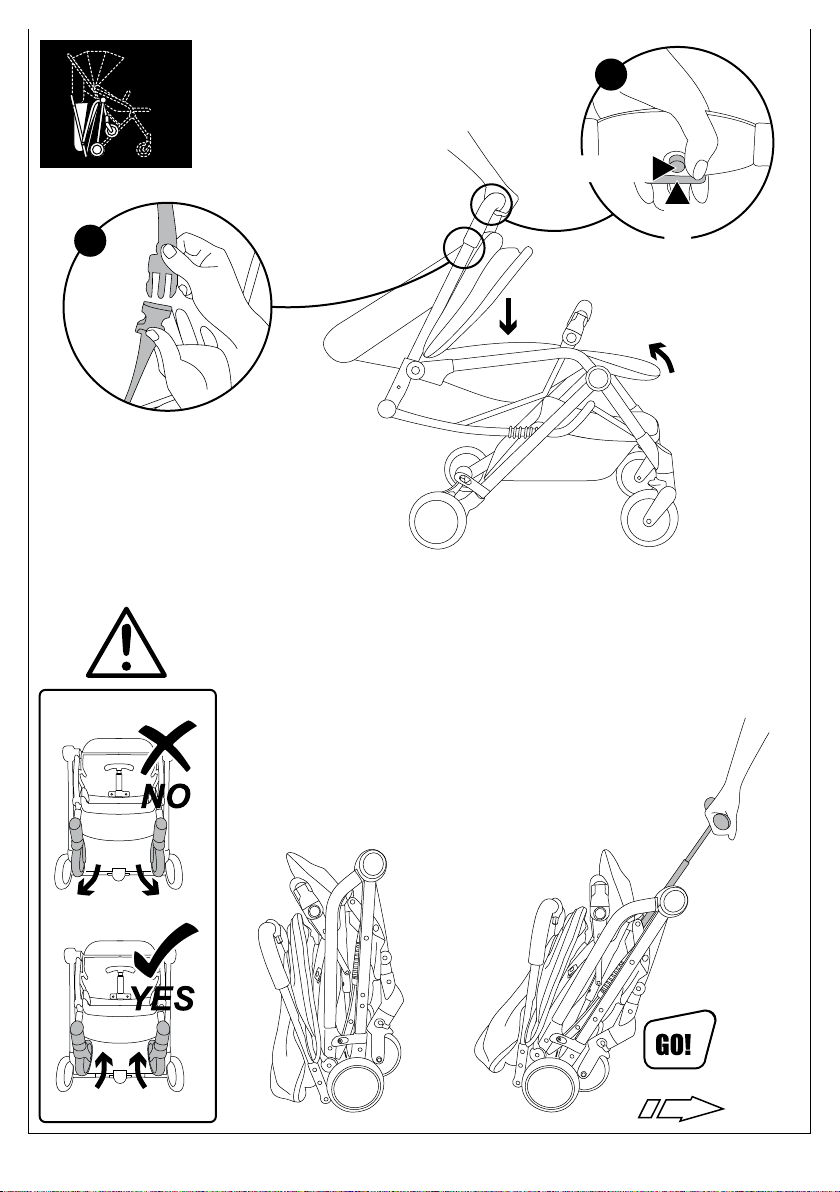 NO

YES

GO!